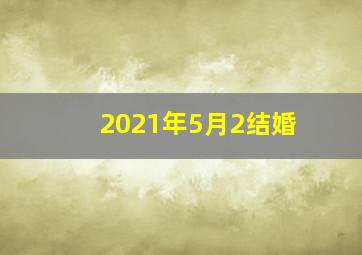 2021年5月2结婚